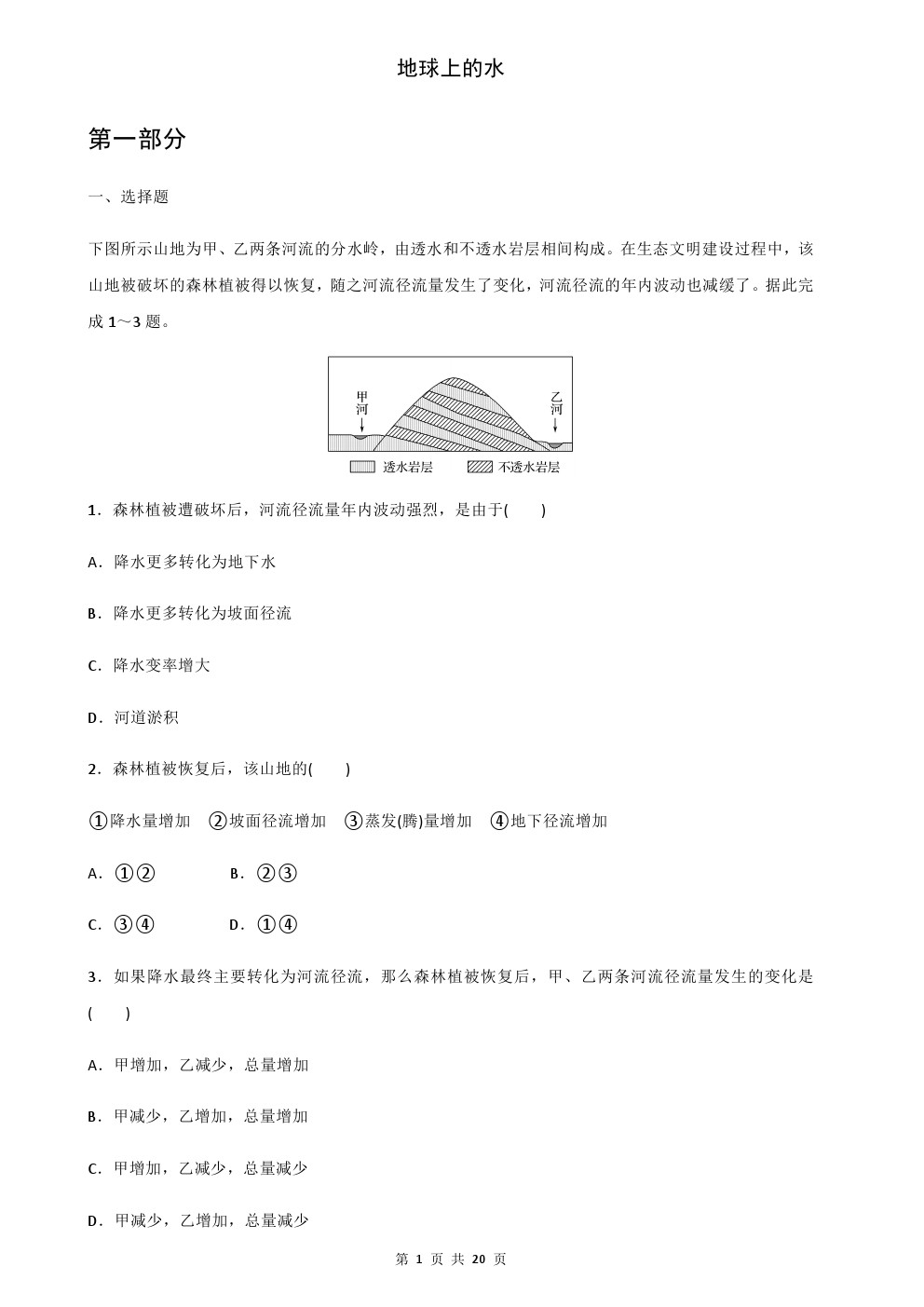 地球上的水

第一部分

一、选择题

下图所示山地为甲、乙两条河流的分水岭，由透水和不透水岩层相间构成。在生态文明建设过程中，该山地被破坏的森林植被得以恢复，随之河流径流量发生了变化，河流径流的年内波动也减缓了。据此完成 1～3 题。

甲河 乙河

透水岩层 不透水岩层

1．森林植被遭破坏后，河流径流量年内波动强烈，是由于(　　)

A．降水更多转化为地下水

B．降水更多转化为坡面径流

C．降水变率增大

D．河道淤积

2．森林植被恢复后，该山地的(　　)

①降水量增加　②坡面径流增加　③蒸发(腾)量增加　④地下径流增加

A．①②　　B．②③

C．③④　　D．①④

3．如果降水最终主要转化为河流径流，那么森林植被恢复后，甲、乙两条河流径流量发生的变化是(　　)

A．甲增加，乙减少，总量增加

B．甲减少，乙增加，总量增加

C．甲增加，乙减少，总量减少

D．甲减少，乙增加，总量减少

第 1 页 共 20 页